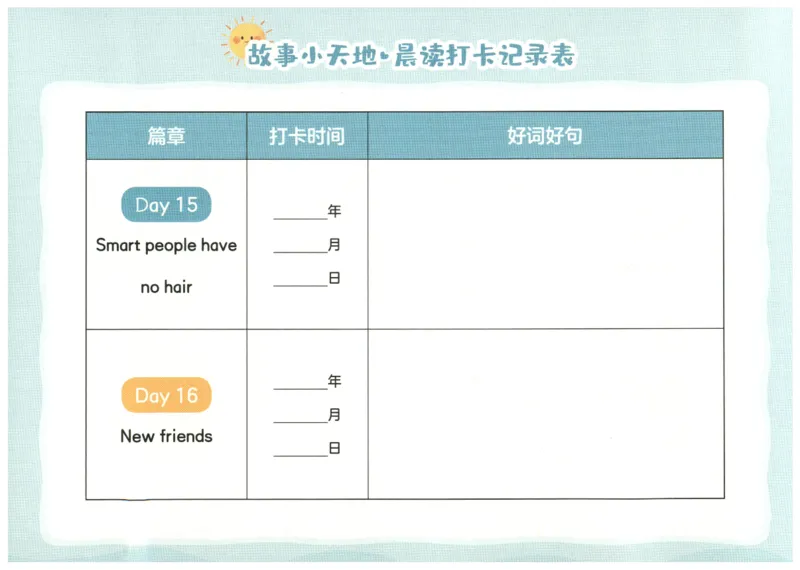 故事小天地·晨读打卡记录表

| 篇章 | 打卡时间 | 好词好句 |
|---|---|---|
| Day 15 Smart people have no hair | ____年 ____月 ____日 | |
| Day 16 New friends | ____年 ____月 ____日 | |